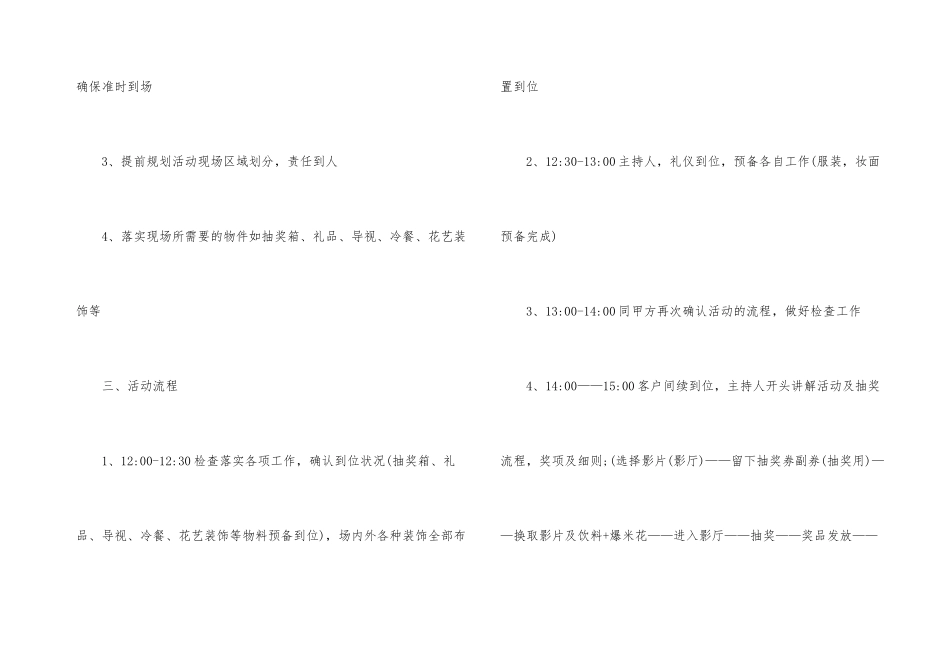 确保准时到场

3、提前规划活动现场区域划分，责任到人

4、落实现场所需要的物件如抽奖箱、礼品、导视、冷餐、花艺装饰等

三、活动流程

1、12:00-12:30检查落实各项工作，确认到位状况(抽奖箱、礼品、导视、冷餐、花艺装饰等物料预备到位)，场内外各种装饰全部布置到位

2、12:30-13:00主持人，礼仪到位，预备各自工作(服装，妆面预备完成)

3、13:00-14:00同甲方再次确认活动的流程，做好检查工作

4、14:00——15:00客户间续到位，主持人开头讲解活动及抽奖流程，奖项及细则;(选择影片(影厅)——留下抽奖券副券(抽奖用)——换取影片及饮料+爆米花——进入影厅——抽奖——奖品发放——